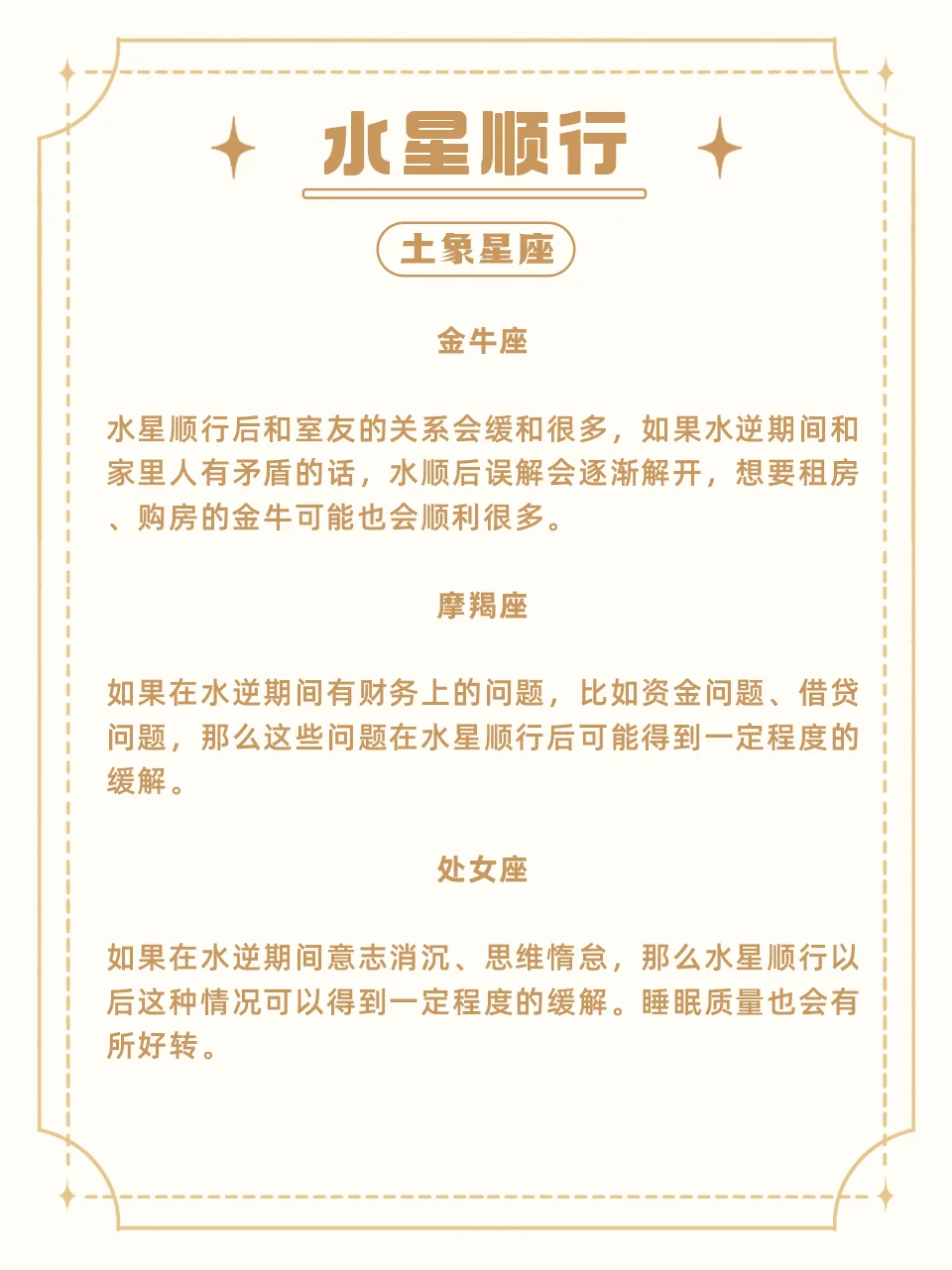 水星顺行

土象星座

金牛座

水星顺行后和室友的关系会缓和很多，如果水逆期间和家里人有矛盾的话，水顺后误解会逐渐解开，想要租房、购房的金牛可能也会顺利很多。

摩羯座

如果在水逆期间有财务上的问题，比如资金问题、借贷问题，那么这些问题在水星顺行后可能得到一定程度的缓解。

处女座

如果在水逆期间意志消沉、思维惰怠，那么水星顺行以后这种情况可以得到一定程度的缓解。睡眠质量也会有所好转。